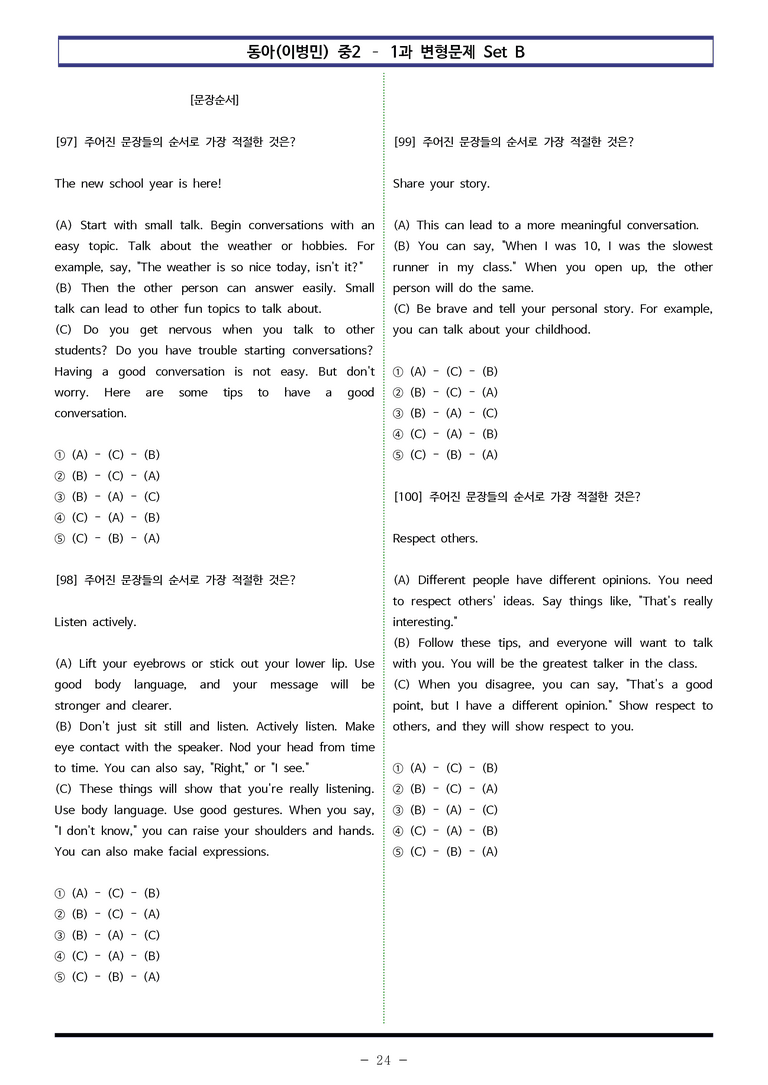 동아(이병민) 중2 - 1과 변형문제 Set B

[문장순서]

[97] 주어진 문장들의 순서로 가장 적절한 것은?

The new school year is here!

(A) Start with small talk. Begin conversations with an easy topic. Talk about the weather or hobbies. For example, say, "The weather is so nice today, isn't it?"
(B) Then the other person can answer easily. Small talk can lead to other fun topics to talk about.
(C) Do you get nervous when you talk to other students? Do you have trouble starting conversations? Having a good conversation is not easy. But don't worry. Here are some tips to have a good conversation.

① (A) - (C) - (B)
② (B) - (C) - (A)
③ (B) - (A) - (C)
④ (C) - (A) - (B)
⑤ (C) - (B) - (A)

[98] 주어진 문장들의 순서로 가장 적절한 것은?

Listen actively.

(A) Lift your eyebrows or stick out your lower lip. Use good body language, and your message will be stronger and clearer.
(B) Don't just sit still and listen. Actively listen. Make eye contact with the speaker. Nod your head from time to time. You can also say, "Right," or "I see."
(C) These things will show that you're really listening. Use body language. Use good gestures. When you say, "I don't know," you can raise your shoulders and hands. You can also make facial expressions.

① (A) - (C) - (B)
② (B) - (C) - (A)
③ (B) - (A) - (C)
④ (C) - (A) - (B)
⑤ (C) - (B) - (A)

[99] 주어진 문장들의 순서로 가장 적절한 것은?

Share your story.

(A) This can lead to a more meaningful conversation.
(B) You can say, "When I was 10, I was the slowest runner in my class." When you open up, the other person will do the same.
(C) Be brave and tell your personal story. For example, you can talk about your childhood.

① (A) - (C) - (B)
② (B) - (C) - (A)
③ (B) - (A) - (C)
④ (C) - (A) - (B)
⑤ (C) - (B) - (A)

[100] 주어진 문장들의 순서로 가장 적절한 것은?

Respect others.

(A) Different people have different opinions. You need to respect others' ideas. Say things like, "That's really interesting."
(B) Follow these tips, and everyone will want to talk with you. You will be the greatest talker in the class.
(C) When you disagree, you can say, "That's a good point, but I have a different opinion." Show respect to others, and they will show respect to you.

① (A) - (C) - (B)
② (B) - (C) - (A)
③ (B) - (A) - (C)
④ (C) - (A) - (B)
⑤ (C) - (B) - (A)

- 24 -